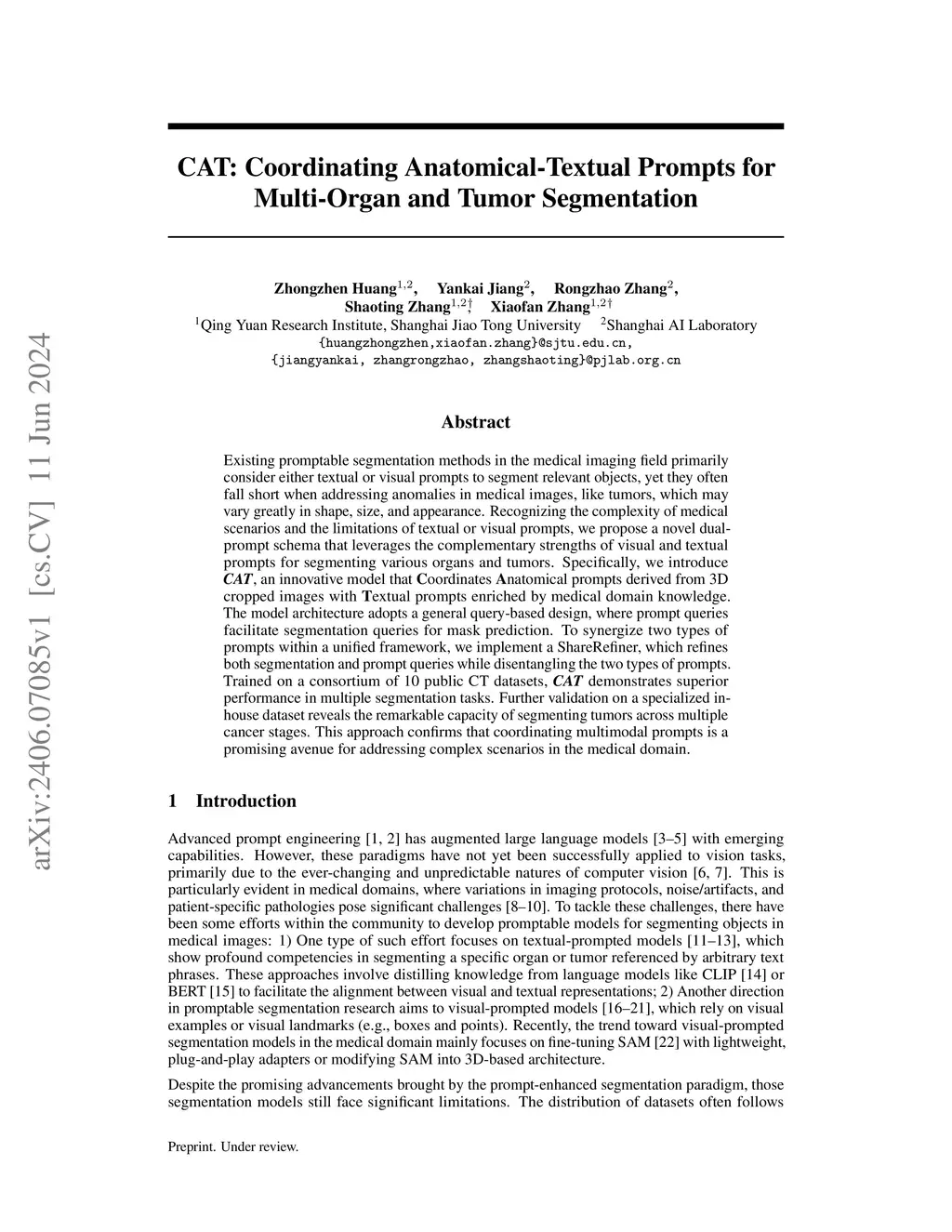 arXiv:2406.07085v1 [cs.CV] 11 Jun 2024

CAT: Coordinating Anatomical-Textual Prompts for Multi-Organ and Tumor Segmentation

Zhongzhen Huang$^{1,2}$, Yankai Jiang$^{2}$, Rongzhao Zhang$^{2}$, Shaoting Zhang$^{1,2\dagger}$, Xiaofan Zhang$^{1,2\dagger}$
$^{1}$Qing Yuan Research Institute, Shanghai Jiao Tong University $^{2}$Shanghai AI Laboratory
{huangzhongzhen,xiaofan.zhang}@sjtu.edu.cn,
{jiangyankai, zhangrongzhao, zhangshaoting}@pjlab.org.cn

Abstract

Existing promptable segmentation methods in the medical imaging field primarily consider either textual or visual prompts to segment relevant objects, yet they often fall short when addressing anomalies in medical images, like tumors, which may vary greatly in shape, size, and appearance. Recognizing the complexity of medical scenarios and the limitations of textual or visual prompts, we propose a novel dual-prompt schema that leverages the complementary strengths of visual and textual prompts for segmenting various organs and tumors. Specifically, we introduce CAT, an innovative model that Coordinates Anatomical prompts derived from 3D cropped images with Textual prompts enriched by medical domain knowledge. The model architecture adopts a general query-based design, where prompt queries facilitate segmentation queries for mask prediction. To synergize two types of prompts within a unified framework, we implement a ShareRefiner, which refines both segmentation and prompt queries while disentangling the two types of prompts. Trained on a consortium of 10 public CT datasets, CAT demonstrates superior performance in multiple segmentation tasks. Further validation on a specialized in-house dataset reveals the remarkable capacity of segmenting tumors across multiple cancer stages. This approach confirms that coordinating multimodal prompts is a promising avenue for addressing complex scenarios in the medical domain.

1 Introduction

Advanced prompt engineering [1, 2] has augmented large language models [3–5] with emerging capabilities. However, these paradigms have not yet been successfully applied to vision tasks, primarily due to the ever-changing and unpredictable natures of computer vision [6, 7]. This is particularly evident in medical domains, where variations in imaging protocols, noise/artifacts, and patient-specific pathologies pose significant challenges [8–10]. To tackle these challenges, there have been some efforts within the community to develop promptable models for segmenting objects in medical images: 1) One type of such effort focuses on textual-prompted models [11–13], which show profound competencies in segmenting a specific organ or tumor referenced by arbitrary text phrases. These approaches involve distilling knowledge from language models like CLIP [14] or BERT [15] to facilitate the alignment between visual and textual representations; 2) Another direction in promptable segmentation research aims to visual-prompted models [16–21], which rely on visual examples or visual landmarks (e.g., boxes and points). Recently, the trend toward visual-prompted segmentation models in the medical domain mainly focuses on fine-tuning SAM [22] with lightweight, plug-and-play adapters or modifying SAM into 3D-based architecture.

Despite the promising advancements brought by the prompt-enhanced segmentation paradigm, those segmentation models still face significant limitations. The distribution of datasets often follows

Preprint. Under review.